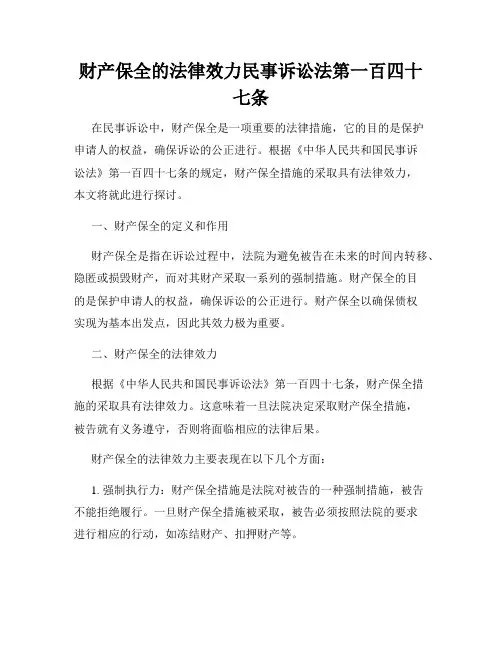 财产保全的法律效力民事诉讼法第一百四十七条

在民事诉讼中，财产保全是一项重要的法律措施，它的目的是保护申请人的权益，确保诉讼的公正进行。根据《中华人民共和国民事诉讼法》第一百四十七条的规定，财产保全措施的采取具有法律效力，本文将就此进行探讨。

一、财产保全的定义和作用

财产保全是指在诉讼过程中，法院为避免被告在未来的时间内转移、隐匿或损毁财产，而对其财产采取一系列的强制措施。财产保全的目的是保护申请人的权益，确保诉讼的公正进行。财产保全以确保债权实现为基本出发点，因此其效力极为重要。

二、财产保全的法律效力

根据《中华人民共和国民事诉讼法》第一百四十七条，财产保全措施的采取具有法律效力。这意味着一旦法院决定采取财产保全措施，被告就有义务遵守，否则将面临相应的法律后果。

财产保全的法律效力主要表现在以下几个方面：

1. 强制执行力：财产保全措施是法院对被告的一种强制措施，被告不能拒绝履行。一旦财产保全措施被采取，被告必须按照法院的要求进行相应的行动，如冻结财产、扣押财产等。